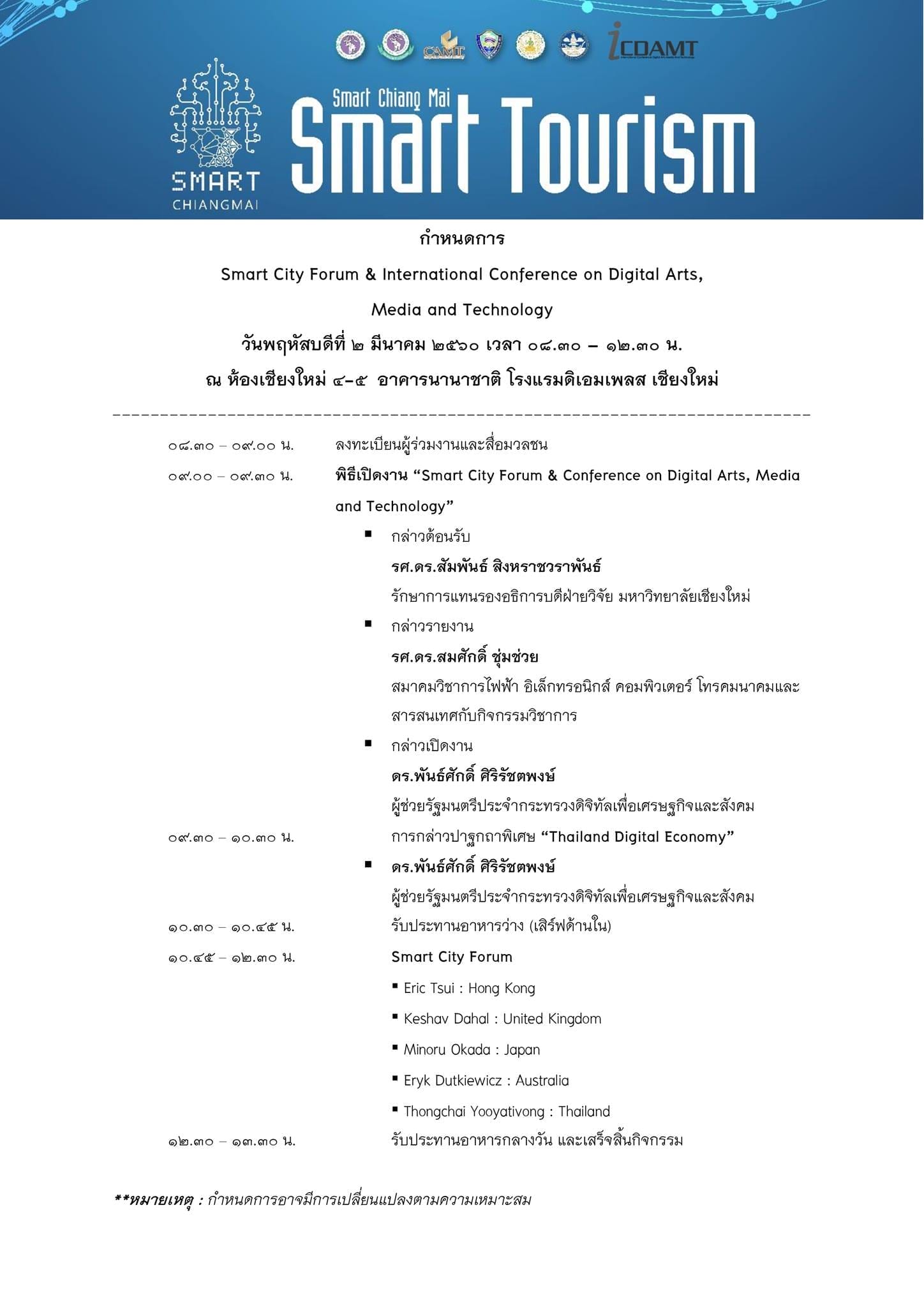 CAMT iCDAMT

SMART CHIANGMAI

Smart Chiang Mai
Smart Tourism

กำหนดการ

Smart City Forum & International Conference on Digital Arts,

Media and Technology

วันพฤหัสบดีที่ ๒ มีนาคม ๒๕๖๐ เวลา ๐๘.๓๐ – ๑๒.๓๐ น.

ณ ห้องเชียงใหม่ ๔-๕ อาคารนานาชาติ โรงแรมดิเอมเพลส เชียงใหม่

๐๘.๓๐ – ๐๙.๐๐ น. ลงทะเบียนผู้ร่วมงานและสื่อมวลชน

๐๙.๐๐ – ๐๙.๓๐ น. พิธีเปิดงาน “Smart City Forum & Conference on Digital Arts, Media and Technology”

▪ กล่าวต้อนรับ
รศ.ดร.สัมพันธ์ สิงหราชวราพันธ์
รักษาการแทนรองอธิการบดีฝ่ายวิจัย มหาวิทยาลัยเชียงใหม่

▪ กล่าวรายงาน
รศ.ดร.สมศักดิ์ ชุ่มช่วย
สมาคมวิชาการไฟฟ้า อิเล็กทรอนิกส์ คอมพิวเตอร์ โทรคมนาคมและสารสนเทศกับกิจกรรมวิชาการ

▪ กล่าวเปิดงาน
ดร.พันธ์ศักดิ์ ศิริรัชตพงษ์
ผู้ช่วยรัฐมนตรีประจำกระทรวงดิจิทัลเพื่อเศรษฐกิจและสังคม

๐๙.๓๐ – ๑๐.๓๐ น. การกล่าวปาฐกถาพิเศษ “Thailand Digital Economy”

▪ ดร.พันธ์ศักดิ์ ศิริรัชตพงษ์
ผู้ช่วยรัฐมนตรีประจำกระทรวงดิจิทัลเพื่อเศรษฐกิจและสังคม

๑๐.๓๐ – ๑๐.๔๕ น. รับประทานอาหารว่าง (เสิร์ฟด้านใน)

๑๐.๔๕ – ๑๒.๓๐ น. Smart City Forum

▪ Eric Tsui : Hong Kong
▪ Keshav Dahal : United Kingdom
▪ Minoru Okada : Japan
▪ Eryk Dutkiewicz : Australia
▪ Thongchai Yooyativong : Thailand

๑๒.๓๐ – ๑๓.๓๐ น. รับประทานอาหารกลางวัน และเสร็จสิ้นกิจกรรม

**หมายเหตุ : กำหนดการอาจมีการเปลี่ยนแปลงตามความเหมาะสม